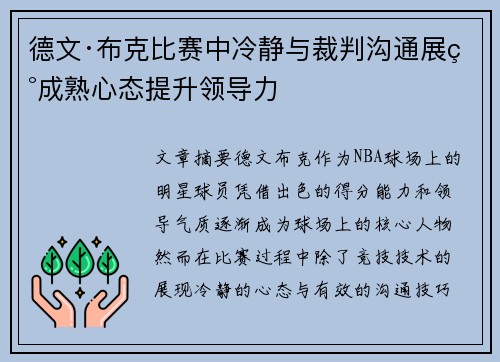 德文·布克比赛中冷静与裁判沟通展ç°成熟心态提升领导力

文章摘要德文布克作为NBA球场上的明星球员凭借出色的得分能力和领导气质逐渐成为球场上的核心人物然而在比赛过程中除了竞技技术的展现冷静的心态与有效的沟通技巧